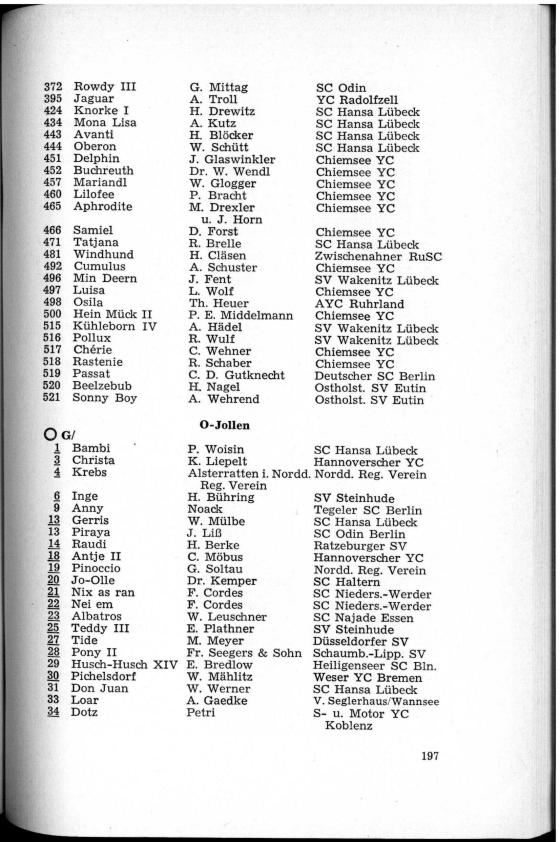 | | | | |
|---|---|---|---|
| 372 | Rowdy III | G. Mittag | SC Odin |
| 395 | Jaguar | A. Troll | YC Radolfzell |
| 424 | Knorke I | H. Drewitz | SC Hansa Lübeck |
| 434 | Mona Lisa | A. Kutz | SC Hansa Lübeck |
| 443 | Avanti | H. Blöcker | SC Hansa Lübeck |
| 444 | Oberon | W. Schütt | SC Hansa Lübeck |
| 451 | Delphin | J. Glaswinkler | Chiemsee YC |
| 452 | Buchreuth | Dr. W. Wendl | Chiemsee YC |
| 457 | Mariandl | W. Glogger | Chiemsee YC |
| 460 | Lilofee | P. Bracht | Chiemsee YC |
| 465 | Aphrodite | M. Drexler u. J. Horn | Chiemsee YC |
| 466 | Samiel | D. Forst | Chiemsee YC |
| 471 | Tatjana | R. Brelle | SC Hansa Lübeck |
| 481 | Windhund | H. Cläsen | Zwischenahner RuSC |
| 492 | Cumulus | A. Schuster | Chiemsee YC |
| 496 | Min Deern | J. Fent | SV Wakenitz Lübeck |
| 497 | Luisa | L. Wolf | Chiemsee YC |
| 498 | Osila | Th. Heuer | AYC Ruhrland |
| 500 | Hein Mück II | P. E. Middelmann | Chiemsee YC |
| 515 | Kühleborn IV | A. Hädel | SV Wakenitz Lübeck |
| 516 | Pollux | R. Wulf | SV Wakenitz Lübeck |
| 517 | Chérie | C. Wehner | Chiemsee YC |
| 518 | Rastenie | R. Schaber | Chiemsee YC |
| 519 | Passat | C. D. Gutknecht | Deutscher SC Berlin |
| 520 | Beelzebub | H. Nagel | Ostholst. SV Eutin |
| 521 | Sonny Boy | A. Wehrend | Ostholst. SV Eutin |

O-Jollen

O G/

| | | | |
|---|---|---|---|
| 1 | Bambi | P. Woisin | SC Hansa Lübeck |
| 3 | Christa | K. Liepelt | Hannoverscher YC |
| 4 | Krebs | Alsterratten i. Nordd. Reg. Verein | Nordd. Reg. Verein |
| 6 | Inge | H. Bühring | SV Steinhude |
| 9 | Anny | Noack | Tegeler SC Berlin |
| 13 | Gerris | W. Mülbe | SC Hansa Lübeck |
| 13 | Piraya | J. Liß | SC Odin Berlin |
| 14 | Raudi | H. Berke | Ratzeburger SV |
| 18 | Antje II | C. Möbus | Hannoverscher YC |
| 19 | Pinoccio | G. Soltau | Nordd. Reg. Verein |
| 20 | Jo-Olle | Dr. Kemper | SC Haltern |
| 21 | Nix as ran | F. Cordes | SC Nieders.-Werder |
| 22 | Nei em | F. Cordes | SC Nieders.-Werder |
| 23 | Albatros | W. Leuschner | SC Najade Essen |
| 25 | Teddy III | E. Plathner | SV Steinhude |
| 27 | Tide | M. Meyer | Düsseldorfer SV |
| 28 | Pony II | Fr. Seegers & Sohn | Schaumb.-Lipp. SV |
| 29 | Husch-Husch XIV | E. Bredlow | Heiligenseer SC Bln. |
| 30 | Pichelsdorf | W. Mählitz | Weser YC Bremen |
| 31 | Don Juan | W. Werner | SC Hansa Lübeck |
| 33 | Loar | A. Gaedke | V. Seglerhaus/Wannsee |
| 34 | Dotz | Petri | S- u. Motor YC Koblenz |

197